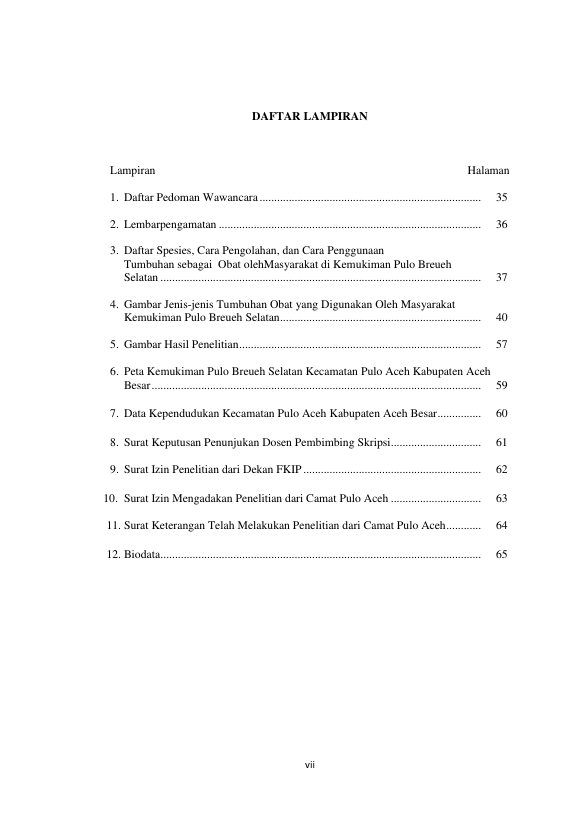 DAFTAR LAMPIRAN

Lampiran Halaman

1. Daftar Pedoman Wawancara 35

2. Lembarpengamatan 36

3. Daftar Spesies, Cara Pengolahan, dan Cara Penggunaan Tumbuhan sebagai Obat olehMasyarakat di Kemukiman Pulo Breueh Selatan 37

4. Gambar Jenis-jenis Tumbuhan Obat yang Digunakan Oleh Masyarakat Kemukiman Pulo Breueh Selatan 40

5. Gambar Hasil Penelitian 57

6. Peta Kemukiman Pulo Breueh Selatan Kecamatan Pulo Aceh Kabupaten Aceh Besar 59

7. Data Kependudukan Kecamatan Pulo Aceh Kabupaten Aceh Besar 60

8. Surat Keputusan Penunjukan Dosen Pembimbing Skripsi 61

9. Surat Izin Penelitian dari Dekan FKIP 62

10. Surat Izin Mengadakan Penelitian dari Camat Pulo Aceh 63

11. Surat Keterangan Telah Melakukan Penelitian dari Camat Pulo Aceh 64

12. Biodata 65

vii